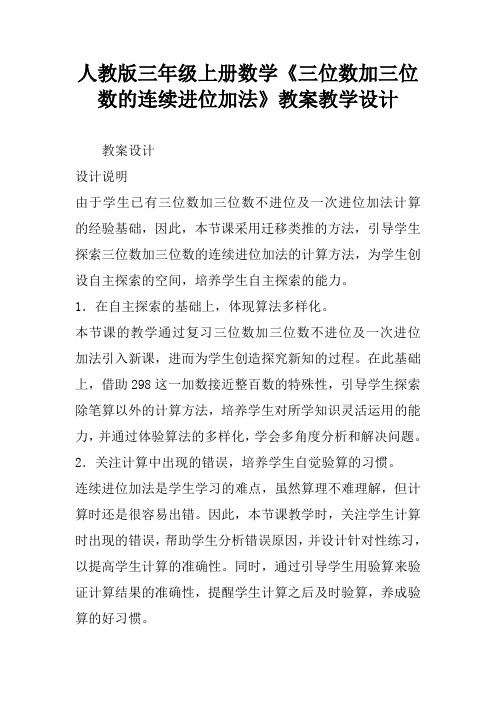 人教版三年级上册数学《三位数加三位数的连续进位加法》教案教学设计

教案设计

设计说明

由于学生已有三位数加三位数不进位及一次进位加法计算的经验基础，因此，本节课采用迁移类推的方法，引导学生探索三位数加三位数的连续进位加法的计算方法，为学生创设自主探索的空间，培养学生自主探索的能力。

1．在自主探索的基础上，体现算法多样化。

本节课的教学通过复习三位数加三位数不进位及一次进位加法引入新课，进而为学生创造探究新知的过程。在此基础上，借助 298 这一加数接近整百数的特殊性，引导学生探索除笔算以外的计算方法，培养学生对所学知识灵活运用的能力，并通过体验算法的多样化，学会多角度分析和解决问题。

2．关注计算中出现的错误，培养学生自觉验算的习惯。

连续进位加法是学生学习的难点，虽然算理不难理解，但计算时还是很容易出错。因此，本节课教学时，关注学生计算时出现的错误，帮助学生分析错误原因，并设计针对性练习，以提高学生计算的准确性。同时，通过引导学生用验算来验证计算结果的准确性，提醒学生计算之后及时验算，养成验算的好习惯。